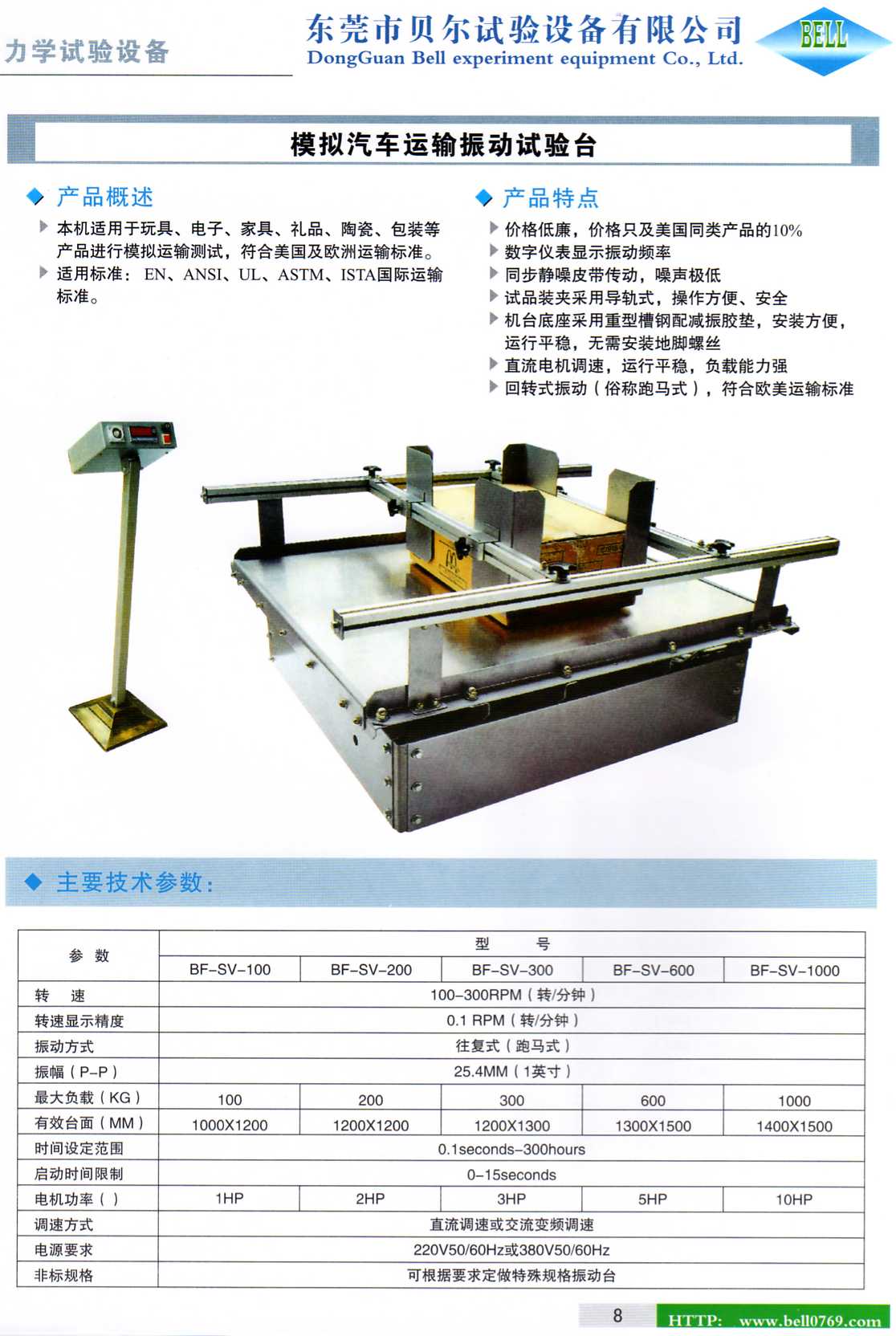 力学试验设备

东莞市贝尔试验设备有限公司
DongGuan Bell experiment equipment Co., Ltd.

BELL

模拟汽车运输振动试验台

◆ 产品概述

▶ 本机适用于玩具、电子、家具、礼品、陶瓷、包装等产品进行模拟运输测试，符合美国及欧洲运输标准。
▶ 适用标准：EN、ANSI、UL、ASTM、ISTA国际运输标准。

◆ 产品特点

▶ 价格低廉，价格只及美国同类产品的10%
▶ 数字仪表显示振动频率
▶ 同步静噪皮带传动，噪声极低
▶ 试品装夹采用导轨式，操作方便、安全
▶ 机台底座采用重型槽钢配减振胶垫，安装方便，运行平稳，无需安装地脚螺丝
▶ 直流电机调速，运行平稳，负载能力强
▶ 回转式振动（俗称跑马式），符合欧美运输标准

◆ 主要技术参数：

| 参 数 | 型 号 | | | | |
|---|---|---|---|---|---|
| | BF-SV-100 | BF-SV-200 | BF-SV-300 | BF-SV-600 | BF-SV-1000 |
| 转 速 | 100-300RPM（转/分钟） | | | | |
| 转速显示精度 | 0.1 RPM（转/分钟） | | | | |
| 振动方式 | 往复式（跑马式） | | | | |
| 振幅（P-P） | 25.4MM（1英寸） | | | | |
| 最大负载（KG） | 100 | 200 | 300 | 600 | 1000 |
| 有效台面（MM） | 1000X1200 | 1200X1200 | 1200X1300 | 1300X1500 | 1400X1500 |
| 时间设定范围 | 0.1seconds-300hours | | | | |
| 启动时间限制 | 0-15seconds | | | | |
| 电机功率（ ） | 1HP | 2HP | 3HP | 5HP | 10HP |
| 调速方式 | 直流调速或交流变频调速 | | | | |
| 电源要求 | 220V50/60Hz或380V50/60Hz | | | | |
| 非标规格 | 可根据要求定做特殊规格振动台 | | | | |

8

HTTP: www.bell0769.com